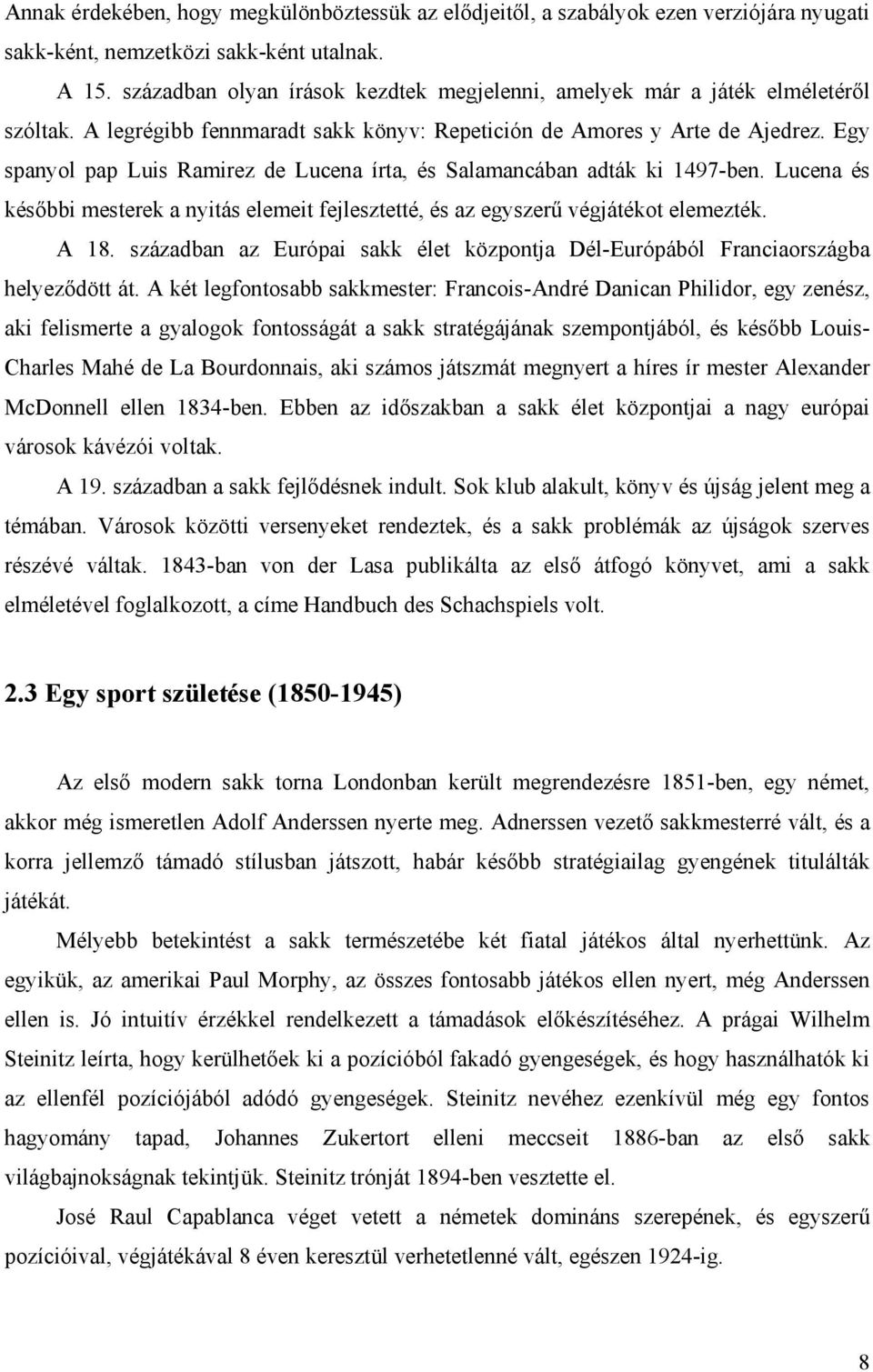 Annak érdekében, hogy megkülönböztessük az elődjeitől, a szabályok ezen verziójára nyugati sakk-ként, nemzetközi sakk-ként utalnak.

A 15. században olyan írások kezdtek megjelenni, amelyek már a játék elméletéről szóltak. A legrégibb fennmaradt sakk könyv: Repetición de Amores y Arte de Ajedrez. Egy spanyol pap Luis Ramirez de Lucena írta, és Salamancában adták ki 1497-ben. Lucena és későbbi mesterek a nyitás elemeit fejlesztetté, és az egyszerű végjátékot elemezték.

A 18. században az Európai sakk élet központja Dél-Európából Franciaországba helyeződött át. A két legfontosabb sakkmester: Francois-André Danican Philidor, egy zenész, aki felismerte a gyalogok fontosságát a sakk stratégájának szempontjából, és később Louis-Charles Mahé de La Bourdonnais, aki számos játszmát megnyert a híres ír mester Alexander McDonnell ellen 1834-ben. Ebben az időszakban a sakk élet központjai a nagy európai városok kávézói voltak.

A 19. században a sakk fejlődésnek indult. Sok klub alakult, könyv és újság jelent meg a témában. Városok közötti versenyeket rendeztek, és a sakk problémák az újságok szerves részévé váltak. 1843-ban von der Lasa publikálta az első átfogó könyvet, ami a sakk elméletével foglalkozott, a címe Handbuch des Schachspiels volt.

2.3 Egy sport születése (1850-1945)

Az első modern sakk torna Londonban került megrendezésre 1851-ben, egy német, akkor még ismeretlen Adolf Anderssen nyerte meg. Adnerssen vezető sakkmesterré vált, és a korra jellemző támadó stílusban játszott, habár később stratégiailag gyengének titulálták játékát.

Mélyebb betekintést a sakk természetébe két fiatal játékos által nyerhettünk. Az egyikük, az amerikai Paul Morphy, az összes fontosabb játékos ellen nyert, még Anderssen ellen is. Jó intuitív érzékkel rendelkezett a támadások előkészítéséhez. A prágai Wilhelm Steinitz leírta, hogy kerülhetőek ki a pozícióból fakadó gyengeségek, és hogy használhatók ki az ellenfél pozíciójából adódó gyengeségek. Steinitz nevéhez ezenkívül még egy fontos hagyomány tapad, Johannes Zukertort elleni meccseit 1886-ban az első sakk világbajnokságnak tekintjük. Steinitz trónját 1894-ben vesztette el.

José Raul Capablanca véget vetett a németek domináns szerepének, és egyszerű pozícióival, végjátékával 8 éven keresztül verhetetlenné vált, egészen 1924-ig.

8